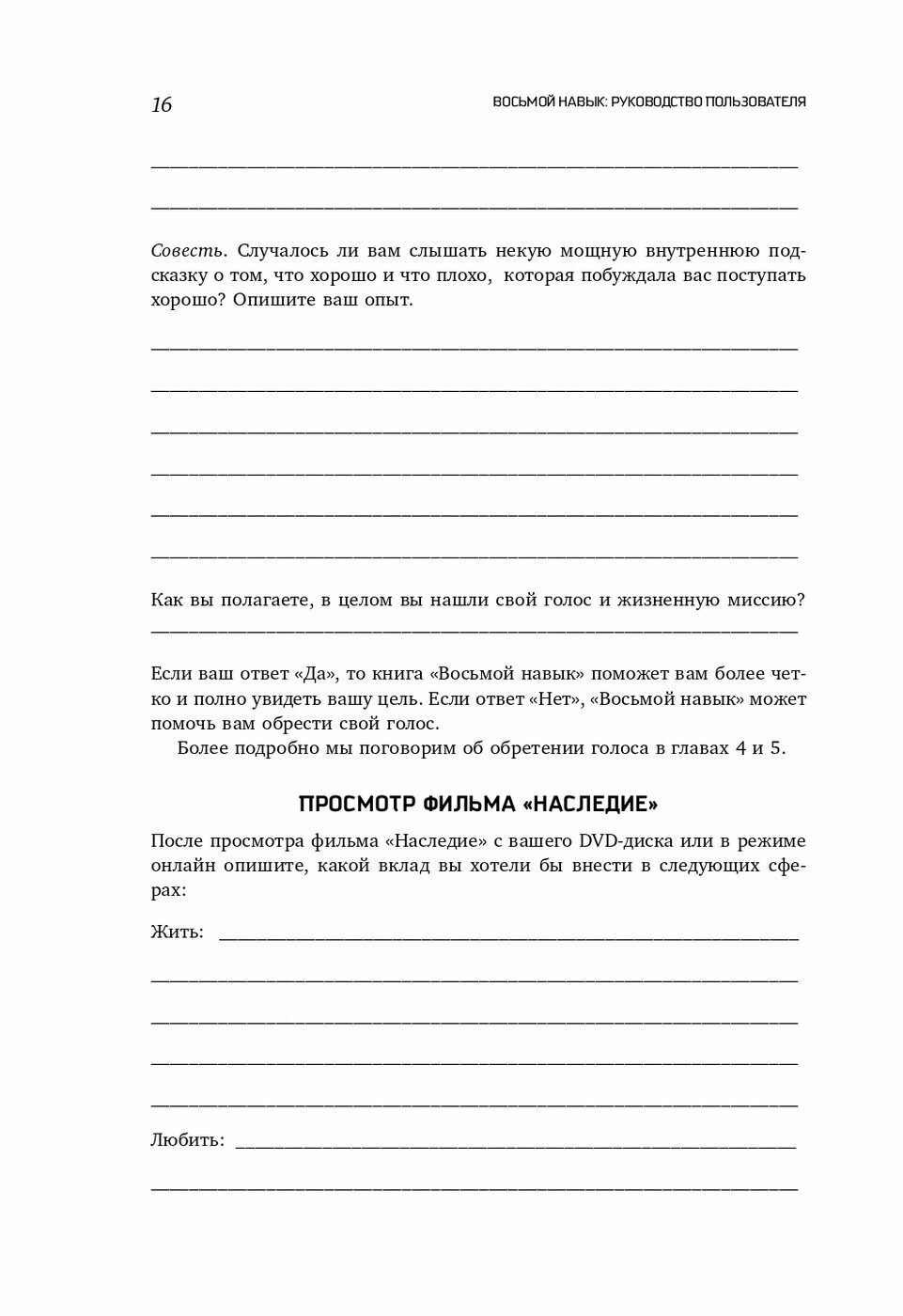 16 ВОСЬМОЙ НАВЫК: РУКОВОДСТВО ПОЛЬЗОВАТЕЛЯ

Совесть. Случалось ли вам слышать некую мощную внутреннюю подсказку о том, что хорошо и что плохо, которая побуждала вас поступать хорошо? Опишите ваш опыт.

Как вы полагаете, в целом вы нашли свой голос и жизненную миссию?

Если ваш ответ «Да», то книга «Восьмой навык» поможет вам более четко и полно увидеть вашу цель. Если ответ «Нет», «Восьмой навык» может помочь вам обрести свой голос.

Более подробно мы поговорим об обретении голоса в главах 4 и 5.

ПРОСМОТР ФИЛЬМА «НАСЛЕДИЕ»

После просмотра фильма «Наследие» с вашего DVD-диска или в режиме онлайн опишите, какой вклад вы хотели бы внести в следующих сферах:

Жить:

Любить: